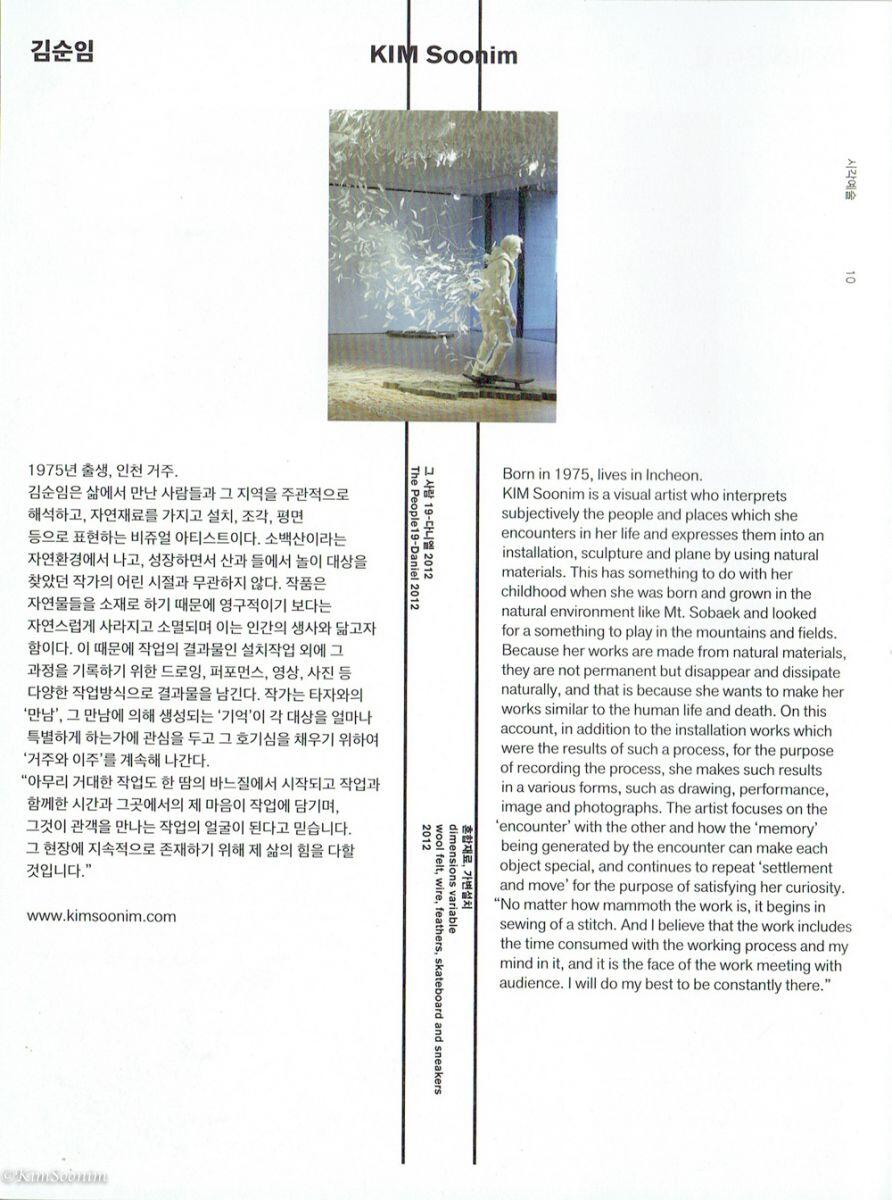 김순임

KIM Soonim

시각예술

10

1975년 출생, 인천 거주.
김순임은 삶에서 만난 사람들과 그 지역을 주관적으로 해석하고, 자연재료를 가지고 설치, 조각, 평면 등으로 표현하는 비쥬얼 아티스트이다. 소백산이라는 자연환경에서 나고, 성장하면서 산과 들에서 놀이 대상을 찾았던 작가의 어린 시절과 무관하지 않다. 작품은 자연물들을 소재로 하기 때문에 영구적이기 보다는 자연스럽게 사라지고 소멸되며 이는 인간의 생사와 닮고자 함이다. 이 때문에 작업의 결과물인 설치작업 외에 그 과정을 기록하기 위한 드로잉, 퍼포먼스, 영상, 사진 등 다양한 작업방식으로 결과물을 남긴다. 작가는 타자와의 '만남', 그 만남에 의해 생성되는 '기억'이 각 대상을 얼마나 특별하게 하는가에 관심을 두고 그 호기심을 채우기 위하여 '거주와 이주'를 계속해 나간다.
"아무리 거대한 작업도 한 땀의 바느질에서 시작되고 작업과 함께한 시간과 그곳에서의 제 마음이 작업에 담기며, 그것이 관객을 만나는 작업의 얼굴이 된다고 믿습니다. 그 현장에 지속적으로 존재하기 위해 제 삶의 힘을 다할 것입니다."

www.kimsoonim.com

그 사람 19-다니엘 2012
The People19-Daniel 2012

혼합재료, 가변설치
dimensions variable
wool felt, wire, feathers, skateboard and sneakers
2012

Born in 1975, lives in Incheon.
KIM Soonim is a visual artist who interprets subjectively the people and places which she encounters in her life and expresses them into an installation, sculpture and plane by using natural materials. This has something to do with her childhood when she was born and grown in the natural environment like Mt. Sobaek and looked for a something to play in the mountains and fields. Because her works are made from natural materials, they are not permanent but disappear and dissipate naturally, and that is because she wants to make her works similar to the human life and death. On this account, in addition to the installation works which were the results of such a process, for the purpose of recording the process, she makes such results in a various forms, such as drawing, performance, image and photographs. The artist focuses on the 'encounter' with the other and how the 'memory' being generated by the encounter can make each object special, and continues to repeat 'settlement and move' for the purpose of satisfying her curiosity.
"No matter how mammoth the work is, it begins in sewing of a stitch. And I believe that the work includes the time consumed with the working process and my mind in it, and it is the face of the work meeting with audience. I will do my best to be constantly there."

©KimSoonim